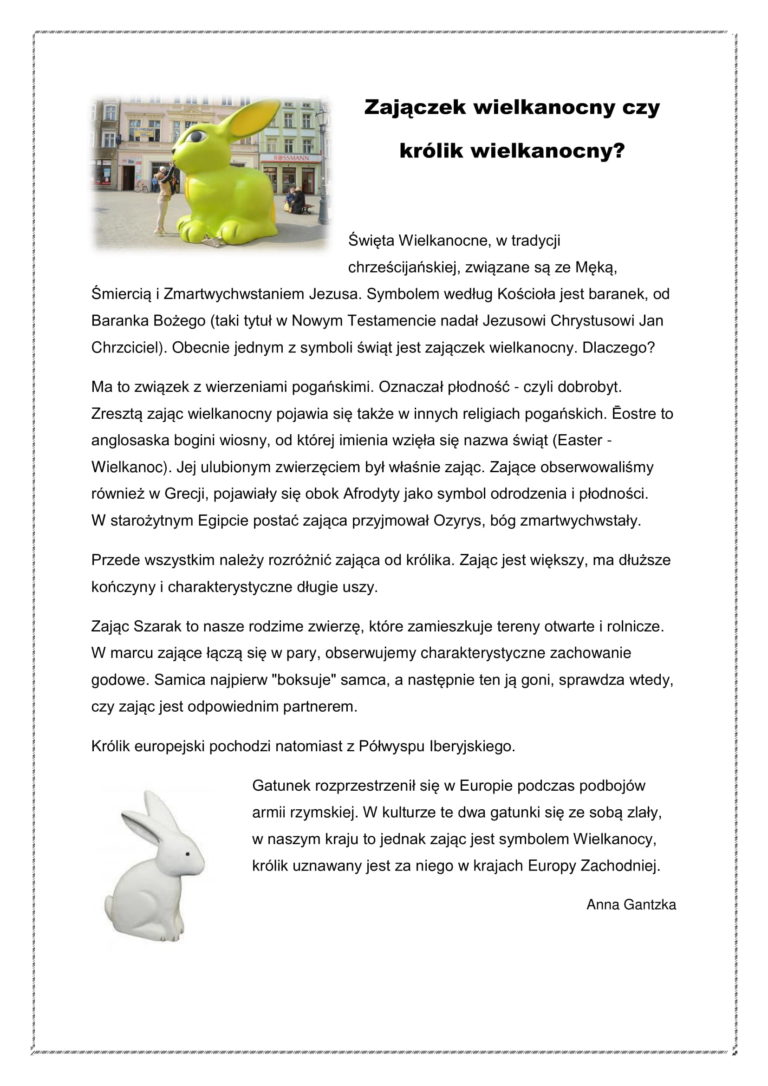 Zajączek wielkanocny czy

królik wielkanocny?

Święta Wielkanocne, w tradycji chrześcijańskiej, związane są ze Męką, Śmiercią i Zmartwychwstaniem Jezusa. Symbolem według Kościoła jest baranek, od Baranka Bożego (taki tytuł w Nowym Testamencie nadał Jezusowi Chrystusowi Jan Chrzciciel). Obecnie jednym z symboli świąt jest zajączek wielkanocny. Dlaczego?

Ma to związek z wierzeniami pogańskimi. Oznaczał płodność - czyli dobrobyt. Zresztą zając wielkanocny pojawia się także w innych religiach pogańskich. Ēostre to anglosaska bogini wiosny, od której imienia wzięła się nazwa świąt (Easter - Wielkanoc). Jej ulubionym zwierzęciem był właśnie zając. Zające obserwowaliśmy również w Grecji, pojawiały się obok Afrodyty jako symbol odrodzenia i płodności. W starożytnym Egipcie postać zająca przyjmował Ozyrys, bóg zmartwychwstały.

Przede wszystkim należy rozróżnić zająca od królika. Zając jest większy, ma dłuższe kończyny i charakterystyczne długie uszy.

Zając Szarak to nasze rodzime zwierzę, które zamieszkuje tereny otwarte i rolnicze. W marcu zające łączą się w pary, obserwujemy charakterystyczne zachowanie godowe. Samica najpierw "boksuje" samca, a następnie ten ją goni, sprawdza wtedy, czy zając jest odpowiednim partnerem.

Królik europejski pochodzi natomiast z Półwyspu Iberyjskiego.

Gatunek rozprzestrzenił się w Europie podczas podbojów armii rzymskiej. W kulturze te dwa gatunki się ze sobą zlały, w naszym kraju to jednak zając jest symbolem Wielkanocy, królik uznawany jest za niego w krajach Europy Zachodniej.

Anna Gantzka